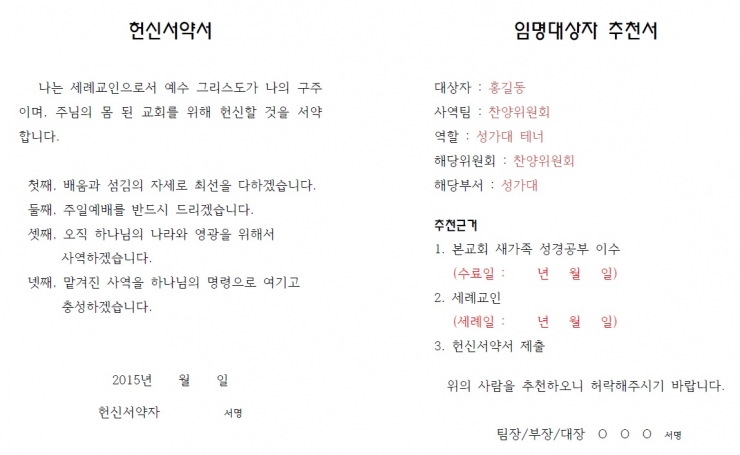 헌신서약서

나는 세례교인으로서 예수 그리스도가 나의 구주이며, 주님의 몸 된 교회를 위해 헌신할 것을 서약합니다.

첫째, 배움과 섬김의 자세로 최선을 다하겠습니다.
둘째, 주일예배를 반드시 드리겠습니다.
셋째, 오직 하나님의 나라와 영광을 위해서 사역하겠습니다.
넷째, 맡겨진 사역을 하나님의 명령으로 여기고 충성하겠습니다.

2015년 월 일

헌신서약자 서명

임명대상자 추천서

대상자 : 홍길동
사역팀 : 찬양위원회
역할 : 성가대 테너
해당위원회 : 찬양위원회
해당부서 : 성가대

추천근거
1. 본교회 새가족 성경공부 이수
(수료일 : 년 월 일)
2. 세례교인
(세례일 : 년 월 일)
3. 헌신서약서 제출

위의 사람을 추천하오니 허락해주시기 바랍니다.

팀장/부장/대장 ○ ○ ○ 서명